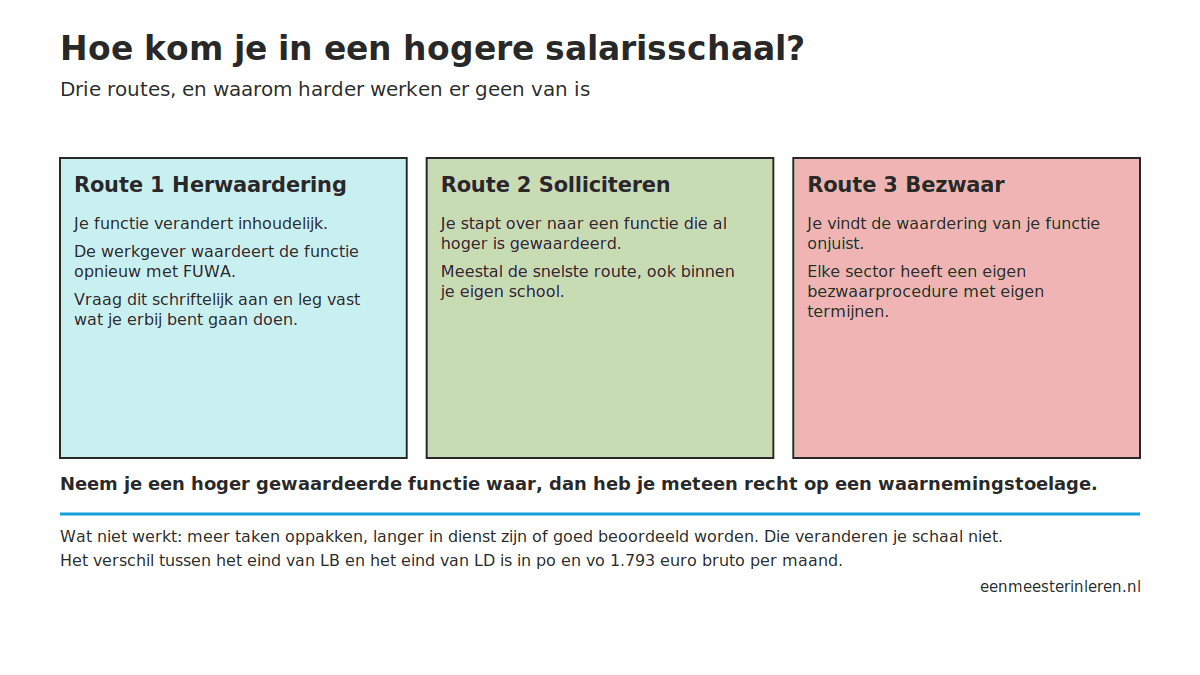 Hoe kom je in een hogere salarisschaal?

Drie routes, en waarom harder werken er geen van is

Route 1 Herwaardering

Je functie verandert inhoudelijk.

De werkgever waardeert de functie opnieuw met FUWA.

Vraag dit schriftelijk aan en leg vast wat je erbij bent gaan doen.

Route 2 Solliciteren

Je stapt over naar een functie die al hoger is gewaardeerd.

Meestal de snelste route, ook binnen je eigen school.

Route 3 Bezwaar

Je vindt de waardering van je functie onjuist.

Elke sector heeft een eigen bezwaarprocedure met eigen termijnen.

Neem je een hoger gewaardeerde functie waar, dan heb je meteen recht op een waarnemingstoelage.

Wat niet werkt: meer taken oppakken, langer in dienst zijn of goed beoordeeld worden. Die veranderen je schaal niet.

Het verschil tussen het eind van LB en het eind van LD is in po en vo 1.793 euro bruto per maand.

eenmeesterinleren.nl